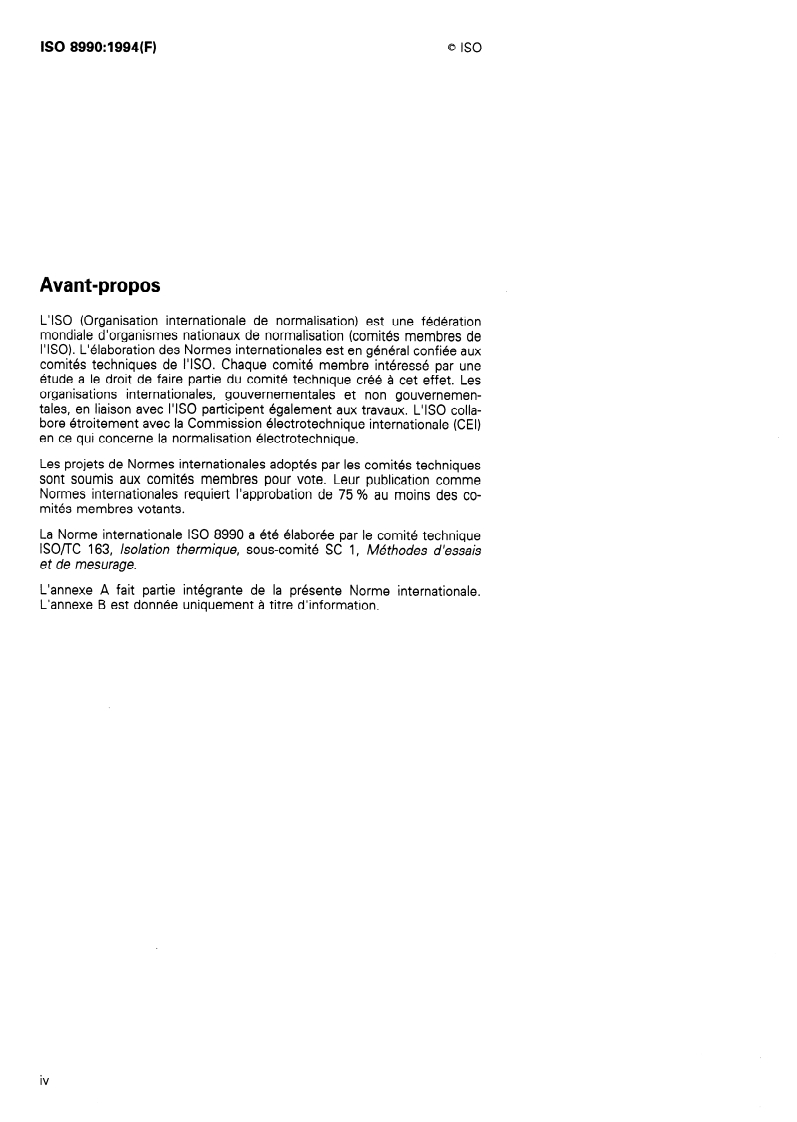 ISO 8990:1994(F)

© ISO

Avant-propos

L'ISO (Organisation internationale de normalisation) est une fédération mondiale d'organismes nationaux de normalisation (comités membres de l'ISO). L'élaboration des Normes internationales est en général confiée aux comités techniques de l'ISO. Chaque comité membre intéressé par une étude a le droit de faire partie du comité technique créé à cet effet. Les organisations internationales, gouvernementales et non gouvernementales, en liaison avec l'ISO participent également aux travaux. L'ISO collabore étroitement avec la Commission électrotechnique internationale (CEI) en ce qui concerne la normalisation électrotechnique.

Les projets de Normes internationales adoptés par les comités techniques sont soumis aux comités membres pour vote. Leur publication comme Normes internationales requiert l'approbation de 75 % au moins des comités membres votants.

La Norme internationale ISO 8990 a été élaborée par le comité technique ISO/TC 163, Isolation thermique, sous-comité SC 1, Méthodes d'essais et de mesurage.

L'annexe A fait partie intégrante de la présente Norme internationale. L'annexe B est donnée uniquement à titre d'information.

iv